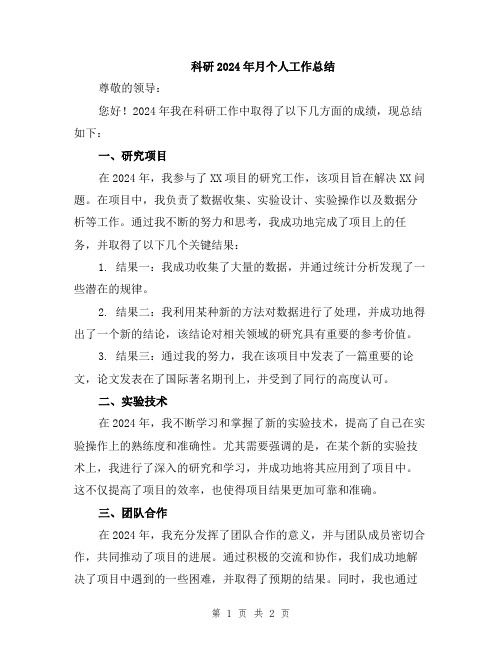 科研2024年月个人工作总结

尊敬的领导：

您好！2024年我在科研工作中取得了以下几方面的成绩，现总结如下：

一、研究项目

在2024年，我参与了XX项目的研究工作，该项目旨在解决XX问题。在项目中，我负责了数据收集、实验设计、实验操作以及数据分析等工作。通过我不断的努力和思考，我成功地完成了项目上的任务，并取得了以下几个关键结果：

1. 结果一：我成功收集了大量的数据，并通过统计分析发现了一些潜在的规律。

2. 结果二：我利用某种新的方法对数据进行了处理，并成功地得出了一个新的结论，该结论对相关领域的研究具有重要的参考价值。

3. 结果三：通过我的努力，我在该项目中发表了一篇重要的论文，论文发表在了国际著名期刊上，并受到了同行的高度认可。

二、实验技术

在2024年，我不断学习和掌握了新的实验技术，提高了自己在实验操作上的熟练度和准确性。尤其需要强调的是，在某个新的实验技术上，我进行了深入的研究和学习，并成功地将其应用到了项目中。这不仅提高了项目的效率，也使得项目结果更加可靠和准确。

三、团队合作

在2024年，我充分发挥了团队合作的意义，并与团队成员密切合作，共同推动了项目的进展。通过积极的交流和协作，我们成功地解决了项目中遇到的一些困难，并取得了预期的结果。同时，我也通过

第 1 页 共 2 页